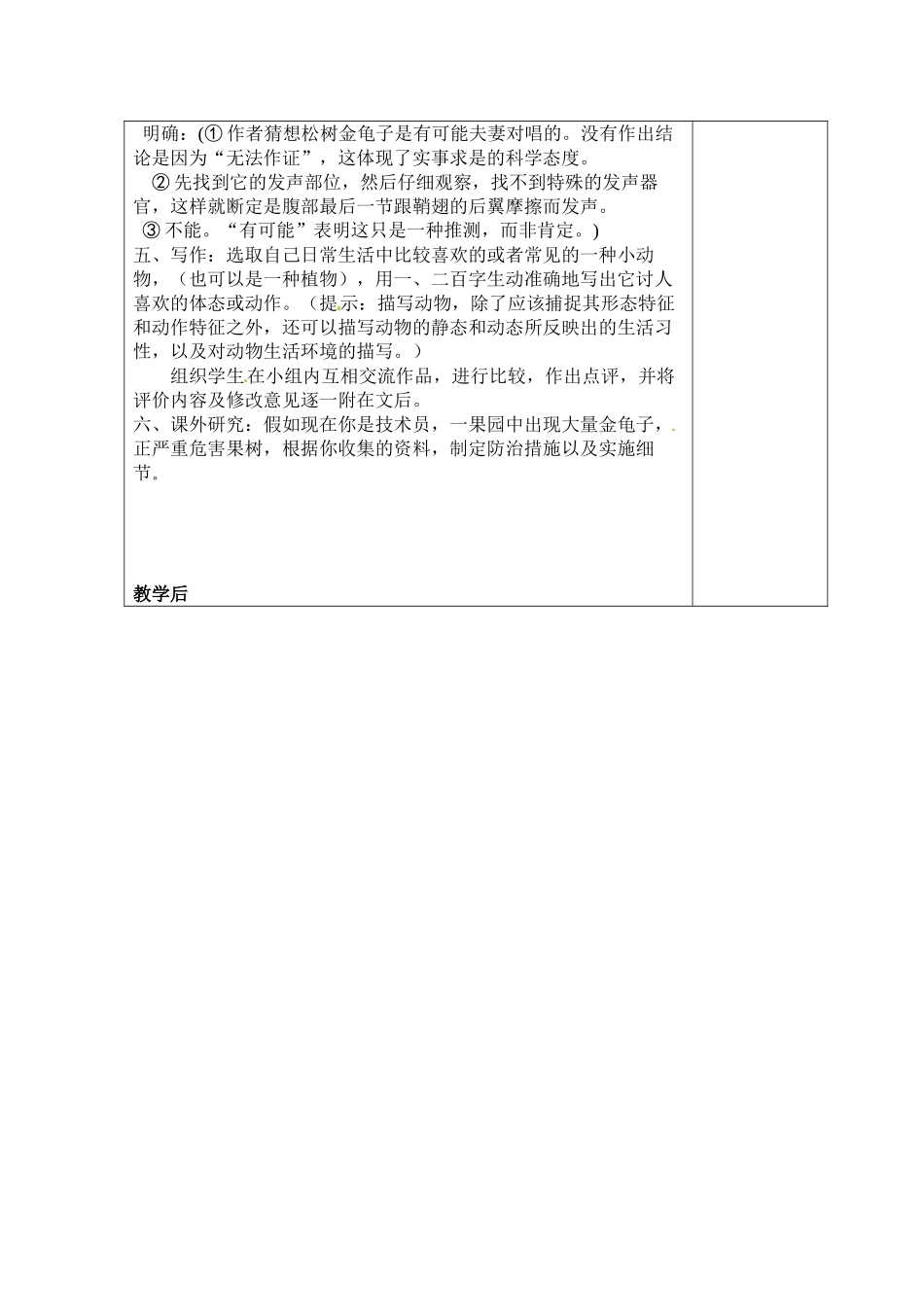 明确：(① 作者猜想松树金龟子是有可能夫妻对唱的。没有作出结论是因为“无法作证”，这体现了实事求是的科学态度。

② 先找到它的发声部位，然后仔细观察，找不到特殊的发声器官，这样就断定是腹部最后一节跟鞘翅的后翼摩擦而发声。

③ 不能。“有可能”表明这只是一种推测，而非肯定。)

五、写作：选取自己日常生活中比较喜欢的或者常见的一种小动物，（也可以是一种植物），用一、二百字生动准确地写出它讨人喜欢的体态或动作。（提示：描写动物，除了应该捕捉其形态特征和动作特征之外，还可以描写动物的静态和动态所反映出的生活习性，以及对动物生活环境的描写。）

组织学生在小组内互相交流作品，进行比较，作出点评，并将评价内容及修改意见逐一附在文后。

六、课外研究：假如现在你是技术员，一果园中出现大量金龟子，正严重危害果树，根据你收集的资料，制定防治措施以及实施细节。

教学后